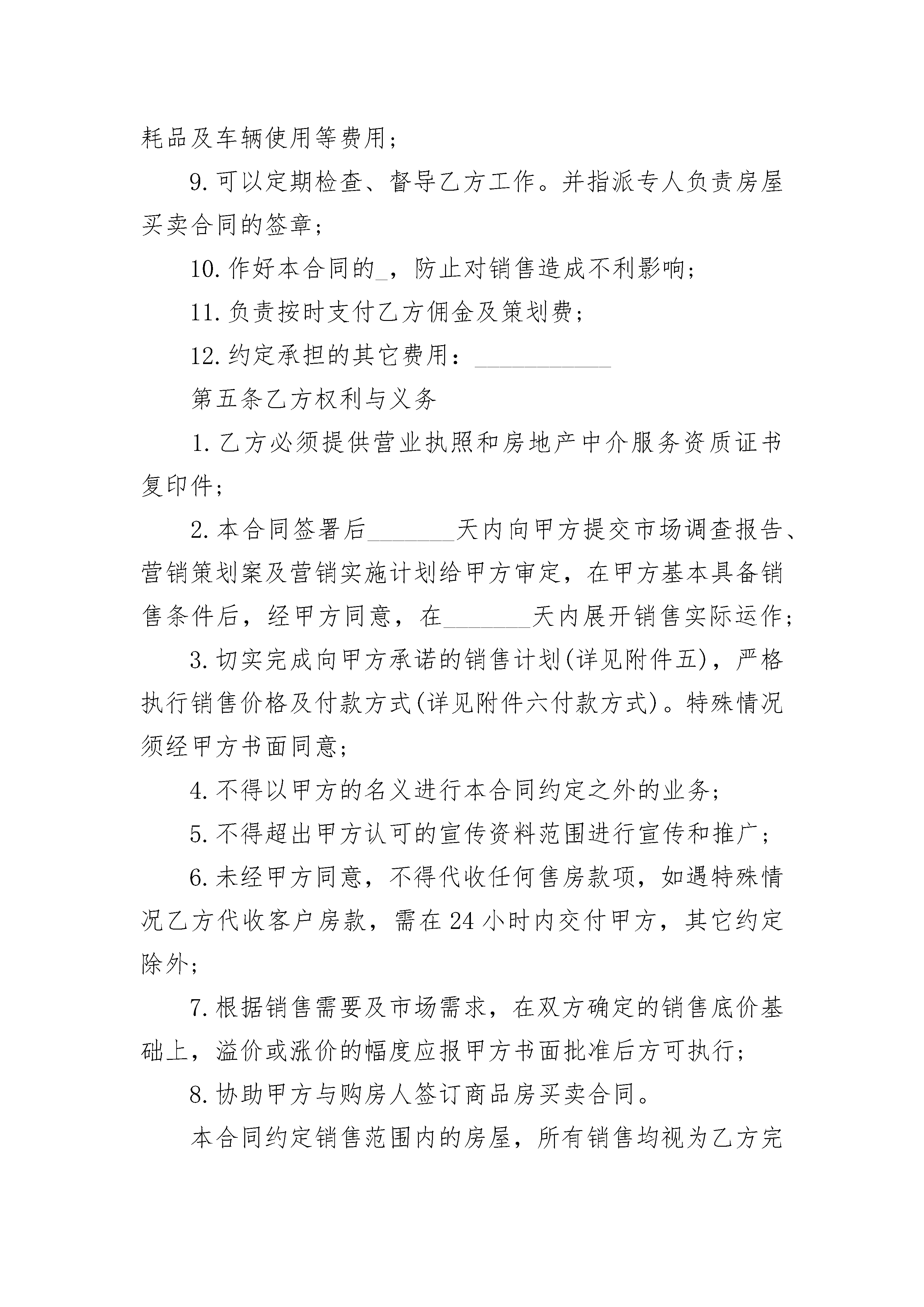 耗品及车辆使用等费用；

9.可以定期检查、督导乙方工作。并指派专人负责房屋买卖合同的签章；

10.作好本合同的_，防止对销售造成不利影响；

11.负责按时支付乙方佣金及策划费；

12.约定承担的其它费用：___________

第五条乙方权利与义务

1.乙方必须提供营业执照和房地产中介服务资质证书复印件；

2.本合同签署后_______天内向甲方提交市场调查报告、营销策划案及营销实施计划给甲方审定，在甲方基本具备销售条件后，经甲方同意，在_______天内展开销售实际运作；

3.切实完成向甲方承诺的销售计划(详见附件五)，严格执行销售价格及付款方式(详见附件六付款方式)。特殊情况须经甲方书面同意；

4.不得以甲方的名义进行本合同约定之外的业务；

5.不得超出甲方认可的宣传资料范围进行宣传和推广；

6.未经甲方同意，不得代收任何售房款项，如遇特殊情况乙方代收客户房款，需在24小时内交付甲方，其它约定除外；

7.根据销售需要及市场需求，在双方确定的销售底价基础上，溢价或涨价的幅度应报甲方书面批准后方可执行；

8.协助甲方与购房人签订商品房买卖合同。

本合同约定销售范围内的房屋，所有销售均视为乙方完